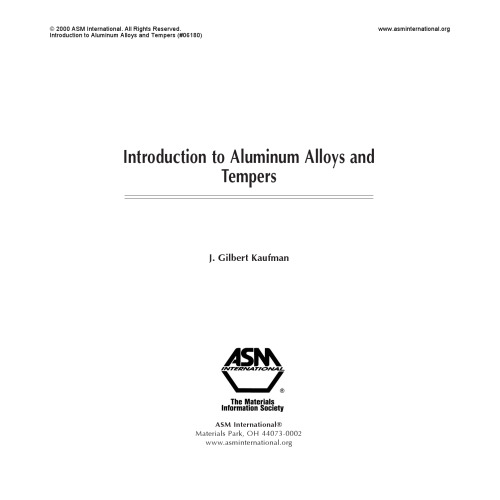 © 2000 ASM International. All Rights Reserved.
Introduction to Aluminum Alloys and Tempers (#06180)

www.asminternational.org

Introduction to Aluminum Alloys and Tempers

J. Gilbert Kaufman

ASM
INTERNATIONAL
®
The Materials Information Society

ASM International®
Materials Park, OH 44073-0002
www.asminternational.org